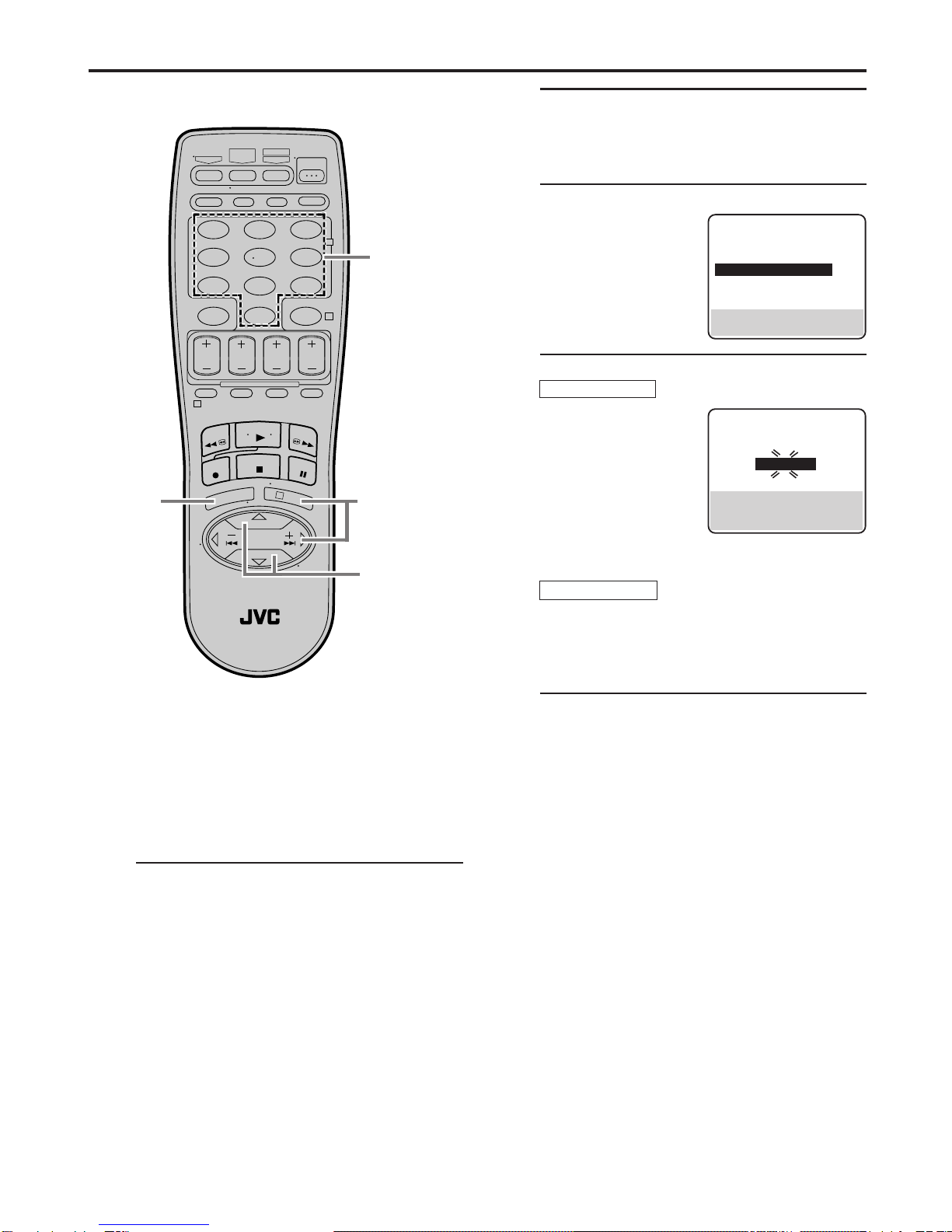 JVC